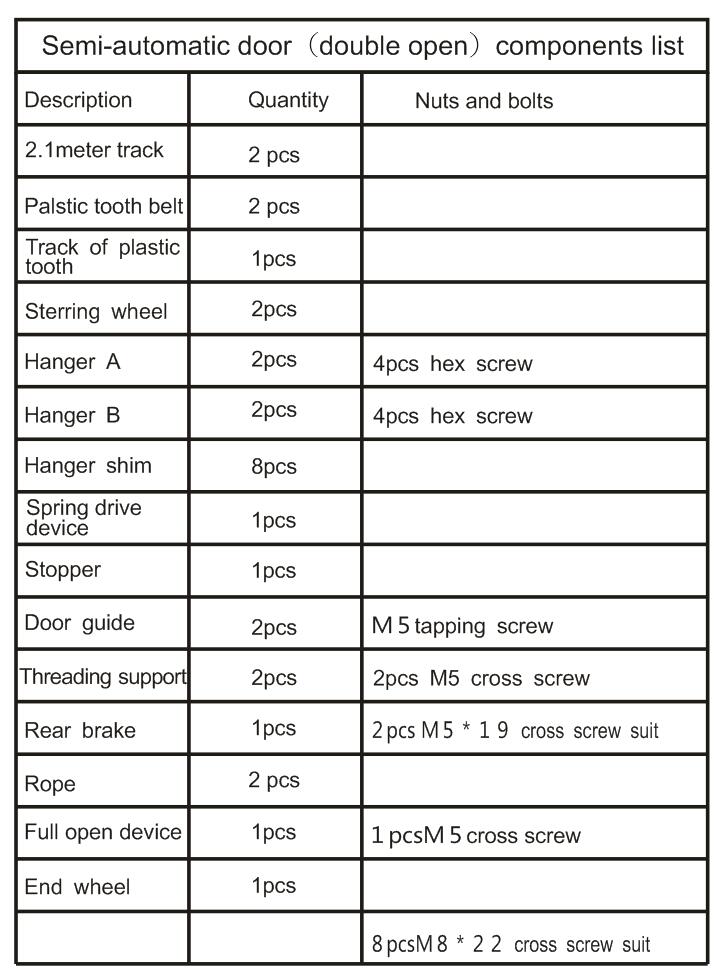 Semi-automatic door（double open）components list

| Description | Quantity | Nuts and bolts |
|---|---|---|
| 2.1meter track | 2 pcs | |
| Palstic tooth belt | 2 pcs | |
| Track of plastic tooth | 1pcs | |
| Sterring wheel | 2pcs | |
| Hanger A | 2pcs | 4pcs hex screw |
| Hanger B | 2pcs | 4pcs hex screw |
| Hanger shim | 8pcs | |
| Spring drive device | 1pcs | |
| Stopper | 1pcs | |
| Door guide | 2pcs | M 5 tapping screw |
| Threading support | 2pcs | 2pcs M5 cross screw |
| Rear brake | 1pcs | 2 pcs M 5 * 1 9 cross screw suit |
| Rope | 2 pcs | |
| Full open device | 1pcs | 1 pcsM 5 cross screw |
| End wheel | 1pcs | |
| | | 8 pcsM 8 * 2 2 cross screw suit |